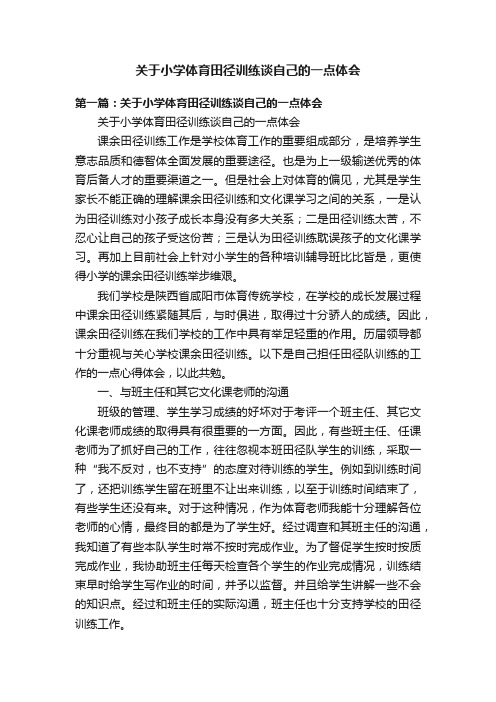 关于小学体育田径训练谈自己的一点体会

第一篇：关于小学体育田径训练谈自己的一点体会

关于小学体育田径训练谈自己的一点体会

课余田径训练工作是学校体育工作的重要组成部分，是培养学生意志品质和德智体全面发展的重要途径。也是为上一级输送优秀的体育后备人才的重要渠道之一。但是社会上对体育的偏见，尤其是学生家长不能正确的理解课余田径训练和文化课学习之间的关系，一是认为田径训练对小孩子成长本身没有多大关系；二是田径训练太苦，不忍心让自己的孩子受这份苦；三是认为田径训练耽误孩子的文化课学习。再加上目前社会上针对小学生的各种培训辅导班比比皆是，更使得小学的课余田径训练举步维艰。

我们学校是陕西省咸阳市体育传统学校，在学校的成长发展过程中课余田径训练紧随其后，与时俱进，取得过十分骄人的成绩。因此，课余田径训练在我们学校的工作中具有举足轻重的作用。历届领导都十分重视与关心学校课余田径训练。以下是自己担任田径队训练的工作的一点心得体会，以此共勉。

一、与班主任和其它文化课老师的沟通

班级的管理、学生学习成绩的好坏对于考评一个班主任、其它文化课老师成绩的取得具有很重要的一方面。因此，有些班主任、任课老师为了抓好自己的工作，往往忽视本班田径队学生的训练，采取一种“我不反对，也不支持”的态度对待训练的学生。例如到训练时间了，还把训练学生留在班里不让出来训练，以至于训练时间结束了，有些学生还没有来。对于这种情况，作为体育老师我能十分理解各位老师的心情，最终目的都是为了学生好。经过调查和其班主任的沟通，我知道了有些本队学生时常不按时完成作业。为了督促学生按时按质完成作业，我协助班主任每天检查各个学生的作业完成情况，训练结束早时给学生写作业的时间，并予以监督。并且给学生讲解一些不会的知识点。经过和班主任的实际沟通，班主任也十分支持学校的田径训练工作。